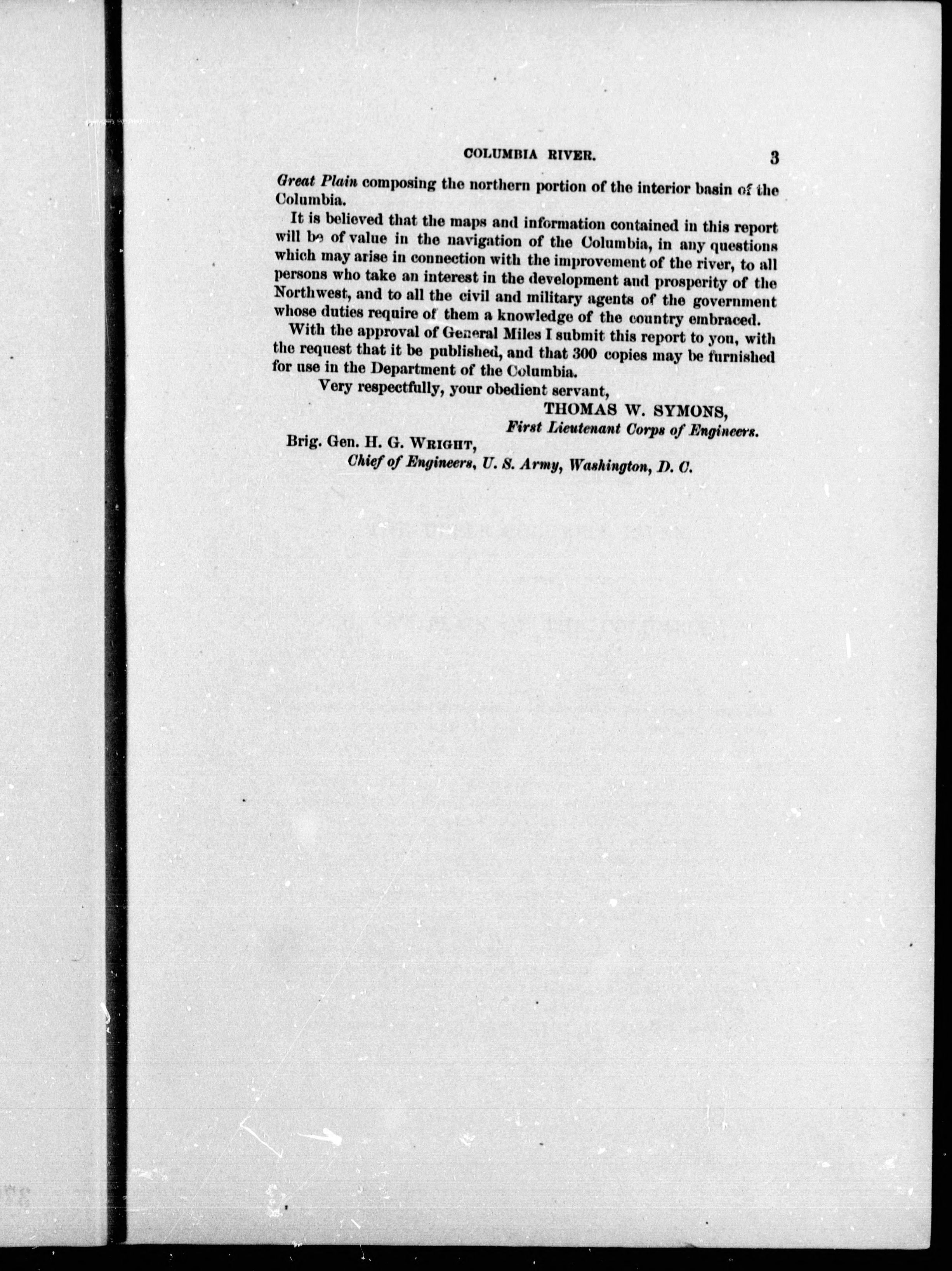 COLUMBIA RIVER. 3

Great Plain composing the northern portion of the interior basin of the Columbia.

It is believed that the maps and information contained in this report will be of value in the navigation of the Columbia, in any questions which may arise in connection with the improvement of the river, to all persons who take an interest in the development and prosperity of the Northwest, and to all the civil and military agents of the government whose duties require of them a knowledge of the country embraced.

With the approval of General Miles I submit this report to you, with the request that it be published, and that 300 copies may be furnished for use in the Department of the Columbia.

Very respectfully, your obedient servant,

THOMAS W. SYMONS,
First Lieutenant Corps of Engineers.

Brig. Gen. H. G. WRIGHT,
Chief of Engineers, U. S. Army, Washington, D. C.